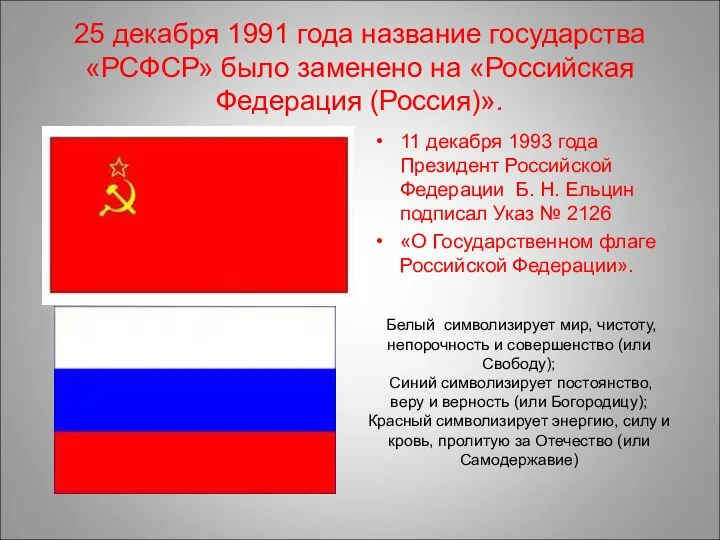 25 декабря 1991 года название государства «РСФСР» было заменено на «Российская Федерация (Россия)».

• 11 декабря 1993 года Президент Российской Федерации Б. Н. Ельцин подписал Указ № 2126
• «О Государственном флаге Российской Федерации».

Белый символизирует мир, чистоту, непорочность и совершенство (или Свободу);
Синий символизирует постоянство, веру и верность (или Богородицу);
Красный символизирует энергию, силу и кровь, пролитую за Отечество (или Самодержавие)